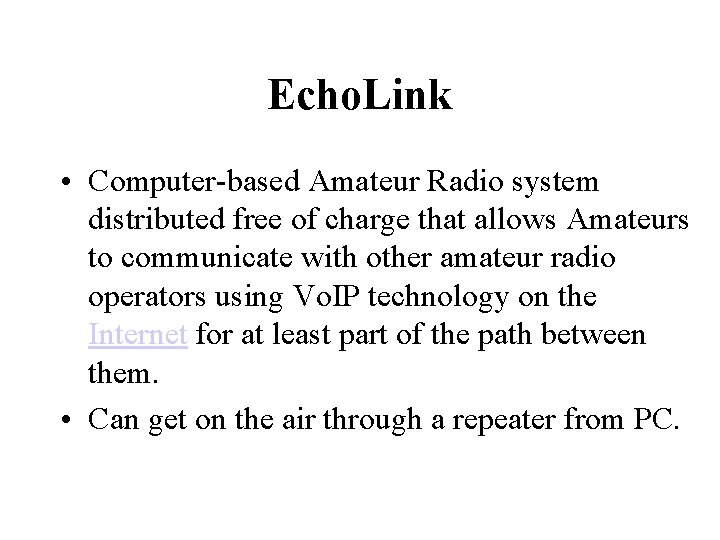 EchoLink

• Computer-based Amateur Radio system distributed free of charge that allows Amateurs to communicate with other amateur radio operators using VoIP technology on the Internet for at least part of the path between them.
• Can get on the air through a repeater from PC.